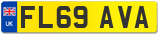 UK

FL69 AVA